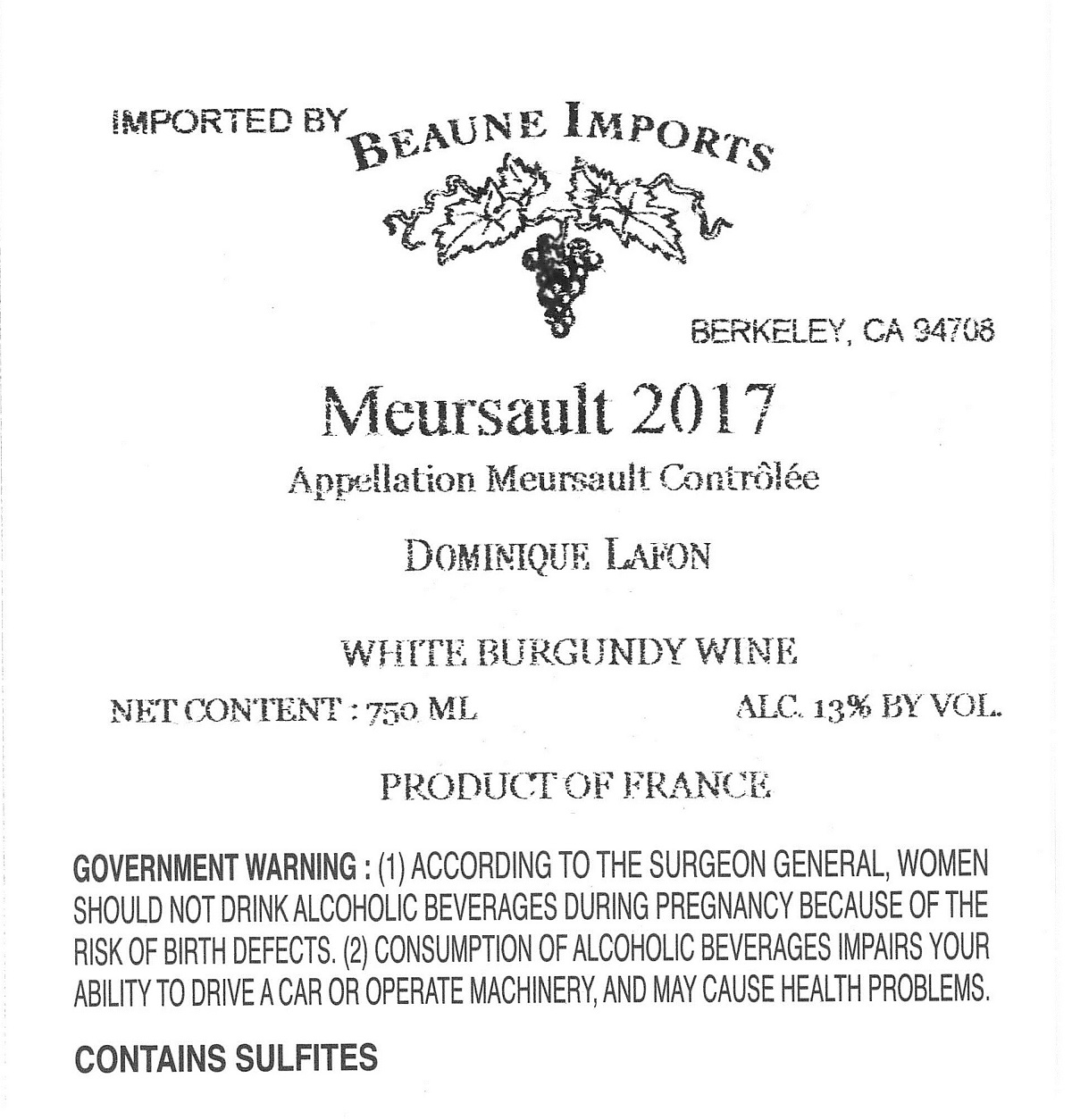 IMPORTED BY BEAUNE IMPORTS

BERKELEY, CA 94708

Meursault 2017

Appellation Meursault Contrôlée

DOMINIQUE LAFON

WHITE BURGUNDY WINE

NET CONTENT : 750 ML

ALC. 13% BY VOL.

PRODUCT OF FRANCE

GOVERNMENT WARNING : (1) ACCORDING TO THE SURGEON GENERAL, WOMEN SHOULD NOT DRINK ALCOHOLIC BEVERAGES DURING PREGNANCY BECAUSE OF THE RISK OF BIRTH DEFECTS. (2) CONSUMPTION OF ALCOHOLIC BEVERAGES IMPAIRS YOUR ABILITY TO DRIVE A CAR OR OPERATE MACHINERY, AND MAY CAUSE HEALTH PROBLEMS.

CONTAINS SULFITES